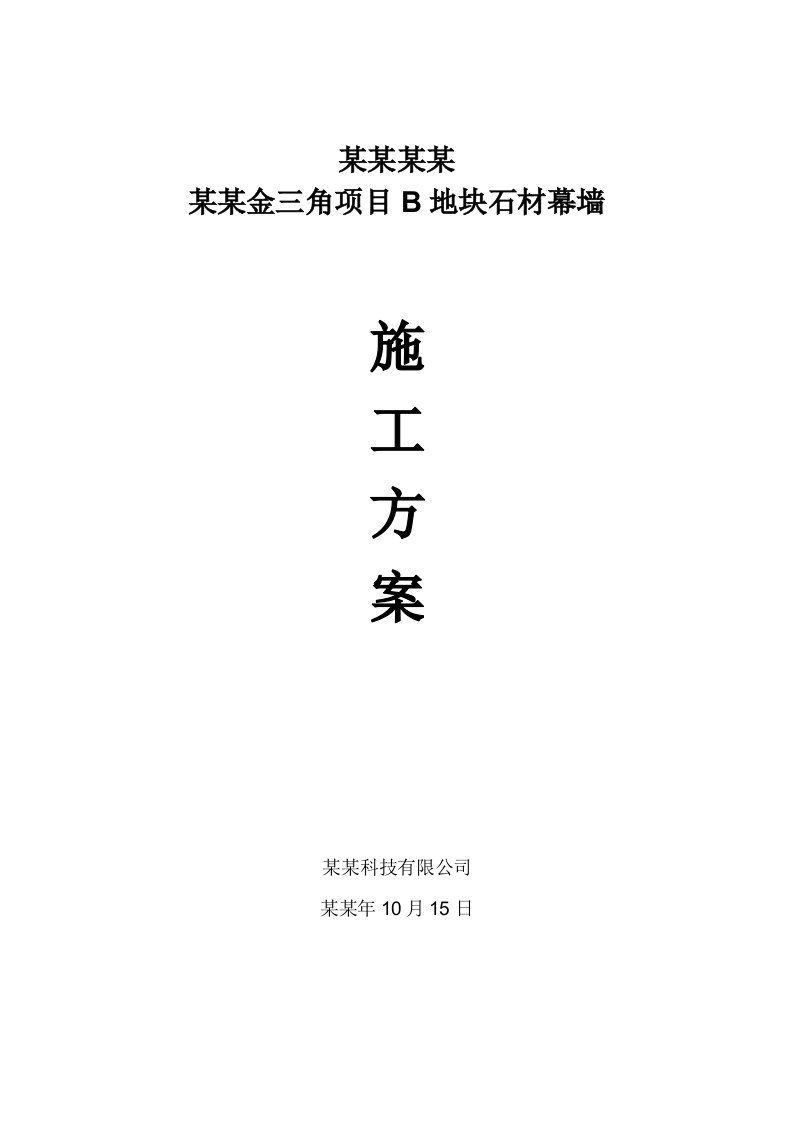 某某某某
某某金三角项目 B 地块石材幕墙

施
工
方
案

某某科技有限公司
某某年 10 月 15 日